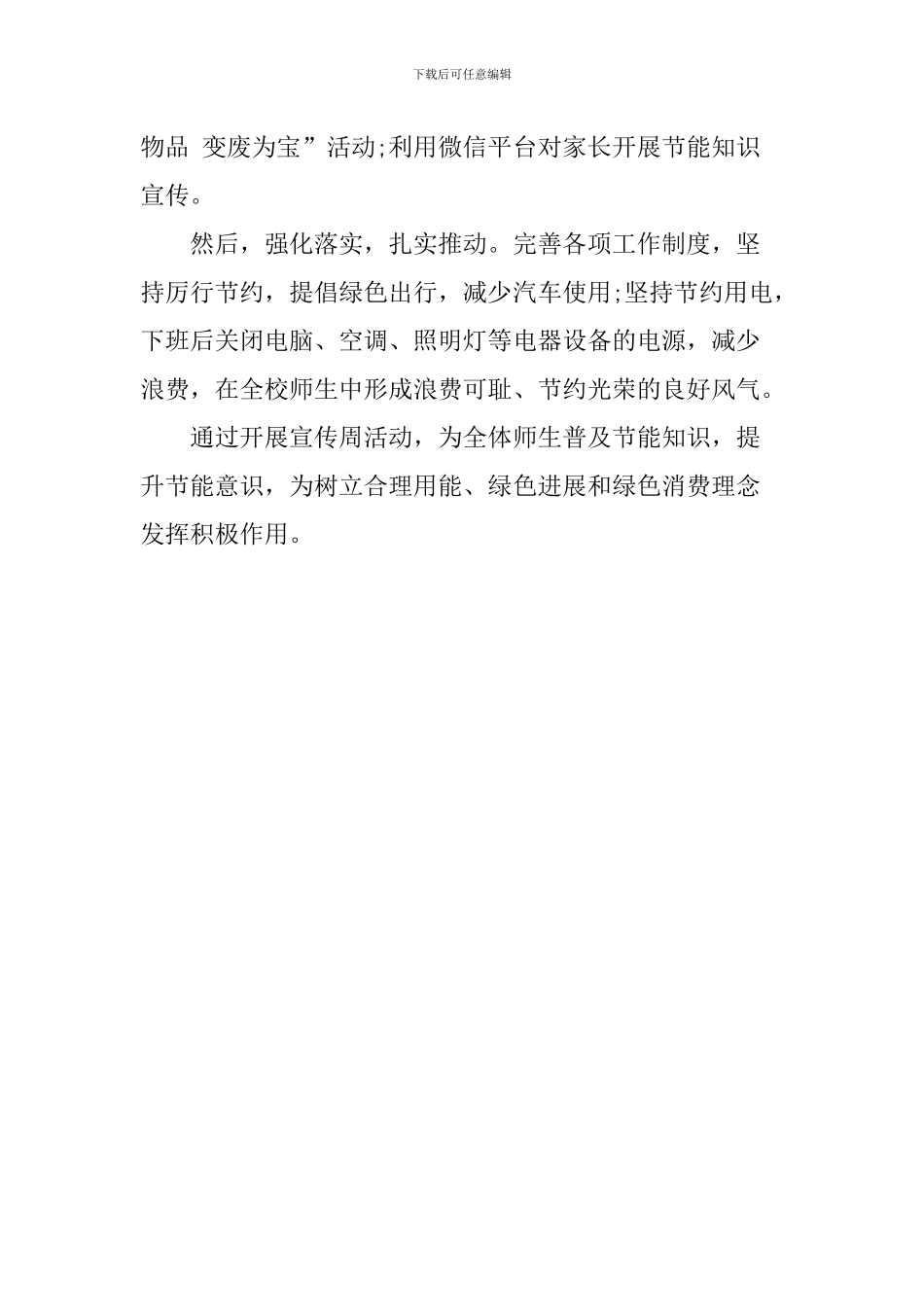 下载后可任意编辑

物品 变废为宝”活动;利用微信平台对家长开展节能知识宣传。

然后，强化落实，扎实推动。完善各项工作制度，坚持厉行节约，提倡绿色出行，减少汽车使用;坚持节约用电，下班后关闭电脑、空调、照明灯等电器设备的电源，减少浪费，在全校师生中形成浪费可耻、节约光荣的良好风气。

通过开展宣传周活动，为全体师生普及节能知识，提升节能意识，为树立合理用能、绿色进展和绿色消费理念发挥积极作用。